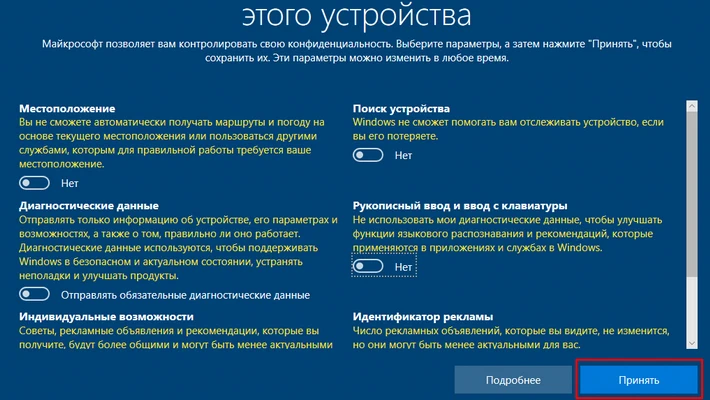 этого устройства

Майкрософт позволяет вам контролировать свою конфиденциальность. Выберите параметры, а затем нажмите "Принять", чтобы сохранить их. Эти параметры можно изменить в любое время.

Местоположение
Вы не сможете автоматически получать маршруты и погоду на основе текущего местоположения или пользоваться другими службами, которым для правильной работы требуется ваше местоположение.

Нет

Диагностические данные
Отправлять только информацию об устройстве, его параметрах и возможностях, а также о том, правильно ли оно работает. Диагностические данные используются, чтобы поддерживать Windows в безопасном и актуальном состоянии, устранять неполадки и улучшать продукты.

Отправлять обязательные диагностические данные

Индивидуальные возможности
Советы, рекламные объявления и рекомендации, которые вы получите, будут более общими и могут быть менее актуальными

Поиск устройства
Windows не сможет помогать вам отслеживать устройство, если вы его потеряете.

Нет

Рукописный ввод и ввод с клавиатуры
Не использовать мои диагностические данные, чтобы улучшать функции языкового распознавания и рекомендаций, которые применяются в приложениях и службах в Windows.

Нет

Идентификатор рекламы
Число рекламных объявлений, которые вы видите, не изменится, но они могут быть менее актуальными для вас.

Подробнее

Принять